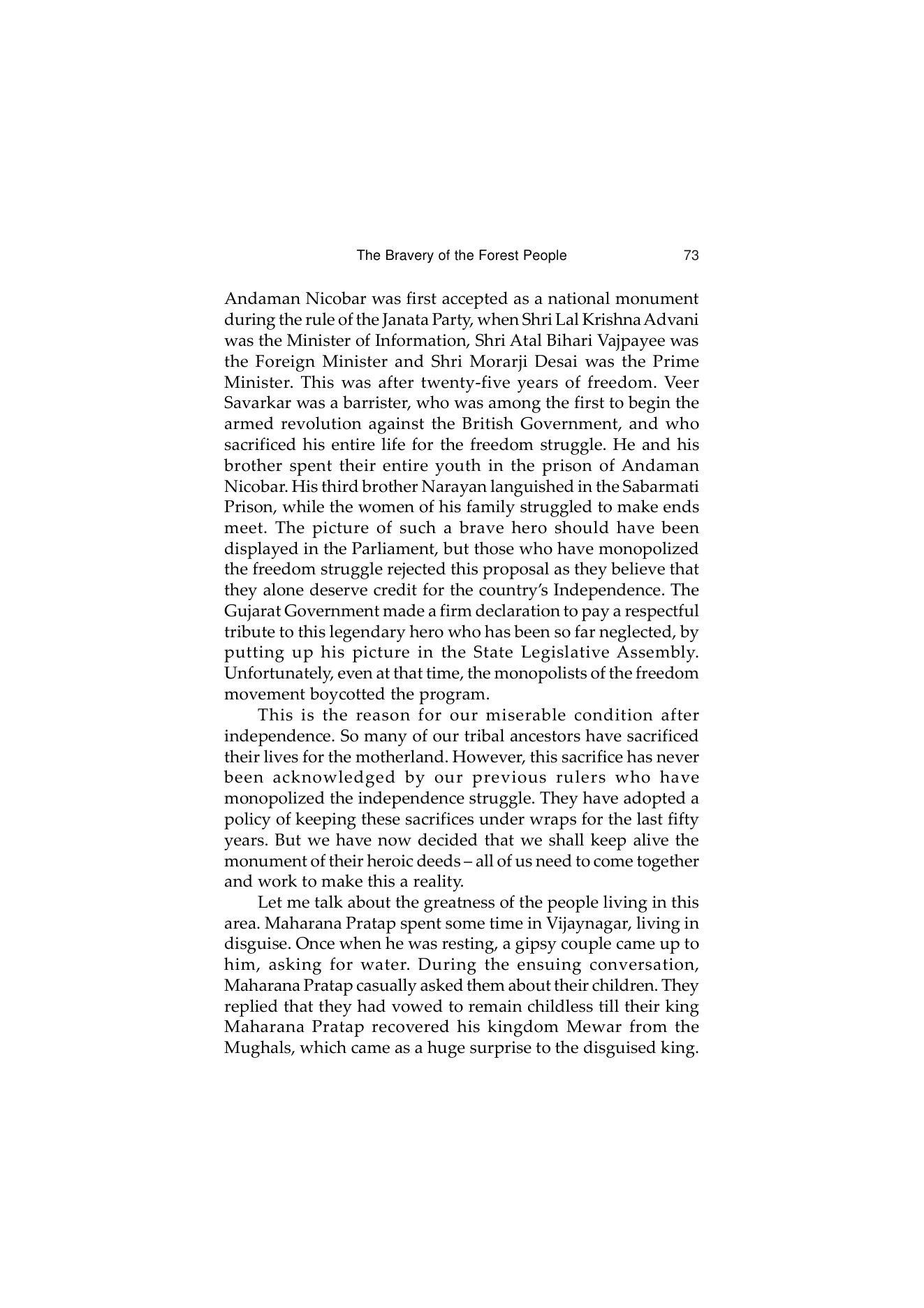 The Bravery of the Forest People 73

Andaman Nicobar was first accepted as a national monument during the rule of the Janata Party, when Shri Lal Krishna Advani was the Minister of Information, Shri Atal Bihari Vajpayee was the Foreign Minister and Shri Morarji Desai was the Prime Minister. This was after twenty-five years of freedom. Veer Savarkar was a barrister, who was among the first to begin the armed revolution against the British Government, and who sacrificed his entire life for the freedom struggle. He and his brother spent their entire youth in the prison of Andaman Nicobar. His third brother Narayan languished in the Sabarmati Prison, while the women of his family struggled to make ends meet. The picture of such a brave hero should have been displayed in the Parliament, but those who have monopolized the freedom struggle rejected this proposal as they believe that they alone deserve credit for the country's Independence. The Gujarat Government made a firm declaration to pay a respectful tribute to this legendary hero who has been so far neglected, by putting up his picture in the State Legislative Assembly. Unfortunately, even at that time, the monopolists of the freedom movement boycotted the program.

This is the reason for our miserable condition after independence. So many of our tribal ancestors have sacrificed their lives for the motherland. However, this sacrifice has never been acknowledged by our previous rulers who have monopolized the independence struggle. They have adopted a policy of keeping these sacrifices under wraps for the last fifty years. But we have now decided that we shall keep alive the monument of their heroic deeds – all of us need to come together and work to make this a reality.

Let me talk about the greatness of the people living in this area. Maharana Pratap spent some time in Vijaynagar, living in disguise. Once when he was resting, a gipsy couple came up to him, asking for water. During the ensuing conversation, Maharana Pratap casually asked them about their children. They replied that they had vowed to remain childless till their king Maharana Pratap recovered his kingdom Mewar from the Mughals, which came as a huge surprise to the disguised king.